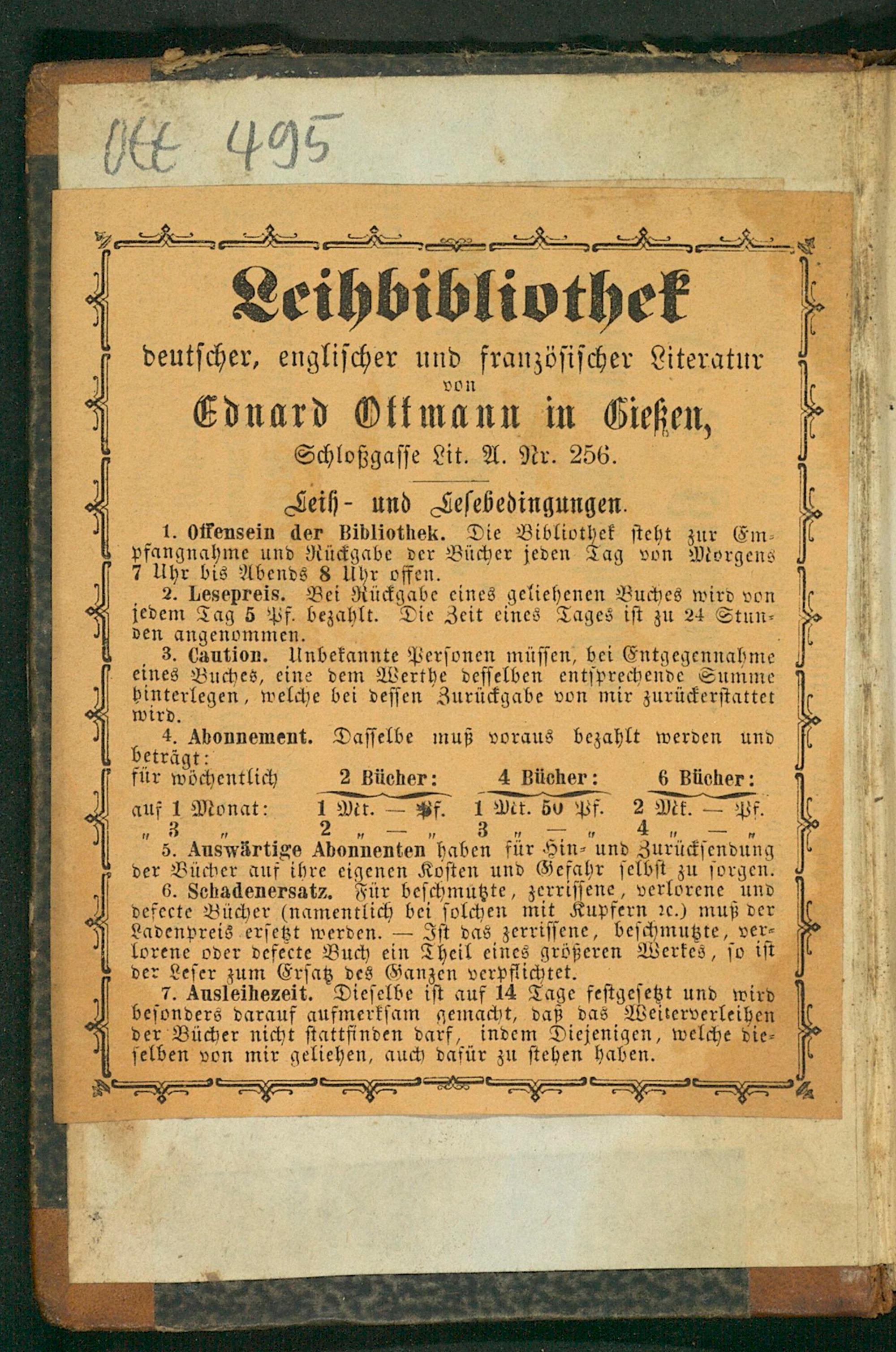 Ott 495

Leihbibliothek

deutscher, englischer und französischer Literatur

von

Eduard Ottmann in Gießen,

Schloßgasse Lit. A. Nr. 256.

Leih- und Lesebedingungen.

1. Offensein der Bibliothek. Die Bibliothek steht zur Empfangnahme und Rückgabe der Bücher jeden Tag von Morgens 7 Uhr bis Abends 8 Uhr offen.

2. Lesepreis. Bei Rückgabe eines geliehenen Buches wird von jedem Tag 5 Pf. bezahlt. Die Zeit eines Tages ist zu 24 Stunden angenommen.

3. Caution. Unbekannte Personen müssen, bei Entgegennahme eines Buches, eine dem Werthe desselben entsprechende Summe hinterlegen, welche bei dessen Zurückgabe von mir zurückerstattet wird.

4. Abonnement. Dasselbe muß voraus bezahlt werden und beträgt:

| für wöchentlich | 2 Bücher: | 4 Bücher: | 6 Bücher: |
|---|---|---|---|
| auf 1 Monat: | 1 Mk. — Pf. | 1 Mk. 50 Pf. | 2 Mk. — Pf. |
| „ 3 „ | 2 „ — „ | 3 „ — „ | 4 „ — „ |

5. Auswärtige Abonnenten haben für Hin- und Zurücksendung der Bücher auf ihre eigenen Kosten und Gefahr selbst zu sorgen.

6. Schadenersatz. Für beschmutzte, zerrissene, verlorene und defecte Bücher (namentlich bei solchen mit Kupfern ꝛc.) muß der Ladenpreis ersetzt werden. — Ist das zerrissene, beschmutzte, verlorene oder defecte Buch ein Theil eines größeren Werkes, so ist der Leser zum Ersatz des Ganzen verpflichtet.

7. Ausleihezeit. Dieselbe ist auf 14 Tage festgesetzt und wird besonders darauf aufmerksam gemacht, daß das Weiterverleihen der Bücher nicht stattfinden darf, indem Diejenigen, welche dieselben von mir geliehen, auch dafür zu stehen haben.